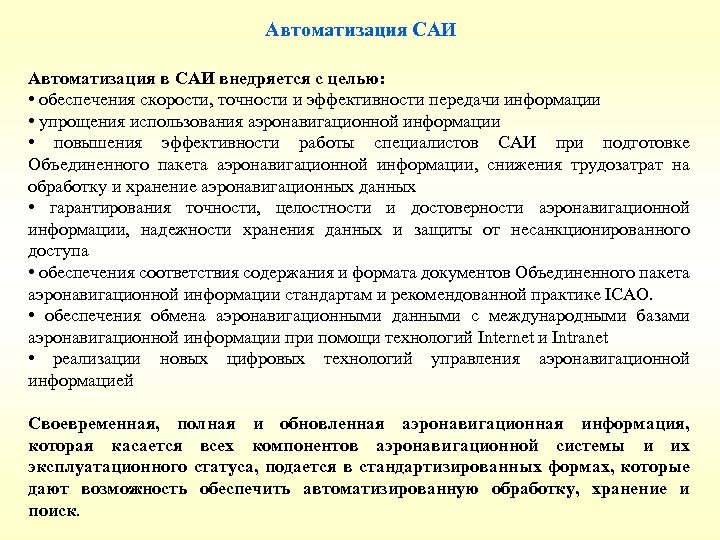 Автоматизация САИ

Автоматизация в САИ внедряется с целью:
• обеспечения скорости, точности и эффективности передачи информации
• упрощения использования аэронавигационной информации
• повышения эффективности работы специалистов САИ при подготовке Объединенного пакета аэронавигационной информации, снижения трудозатрат на обработку и хранение аэронавигационных данных
• гарантирования точности, целостности и достоверности аэронавигационной информации, надежности хранения данных и защиты от несанкционированного доступа
• обеспечения соответствия содержания и формата документов Объединенного пакета аэронавигационной информации стандартам и рекомендованной практике ICAO.
• обеспечения обмена аэронавигационными данными с международными базами аэронавигационной информации при помощи технологий Internet и Intranet
• реализации новых цифровых технологий управления аэронавигационной информацией

Своевременная, полная и обновленная аэронавигационная информация, которая касается всех компонентов аэронавигационной системы и их эксплуатационного статуса, подается в стандартизированных формах, которые дают возможность обеспечить автоматизированную обработку, хранение и поиск.